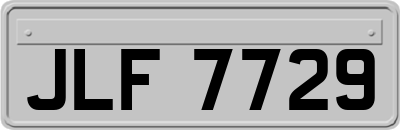 JLF 7729